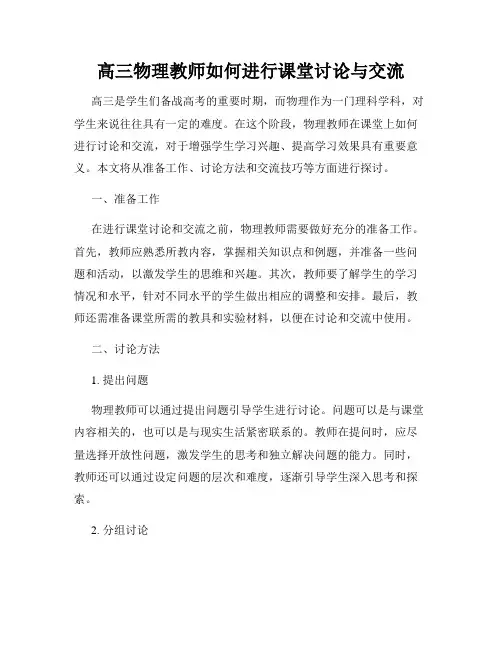 高三物理教师如何进行课堂讨论与交流

高三是学生们备战高考的重要时期，而物理作为一门理科学科，对学生来说往往具有一定的难度。在这个阶段，物理教师在课堂上如何进行讨论和交流，对于增强学生学习兴趣、提高学习效果具有重要意义。本文将从准备工作、讨论方法和交流技巧等方面进行探讨。

一、准备工作

在进行课堂讨论和交流之前，物理教师需要做好充分的准备工作。首先，教师应熟悉所教内容，掌握相关知识点和例题，并准备一些问题和活动，以激发学生的思维和兴趣。其次，教师要了解学生的学习情况和水平，针对不同水平的学生做出相应的调整和安排。最后，教师还需准备课堂所需的教具和实验材料，以便在讨论和交流中使用。

二、讨论方法

1. 提出问题

物理教师可以通过提出问题引导学生进行讨论。问题可以是与课堂内容相关的，也可以是与现实生活紧密联系的。教师在提问时，应尽量选择开放性问题，激发学生的思考和独立解决问题的能力。同时，教师还可以通过设定问题的层次和难度，逐渐引导学生深入思考和探索。

2. 分组讨论